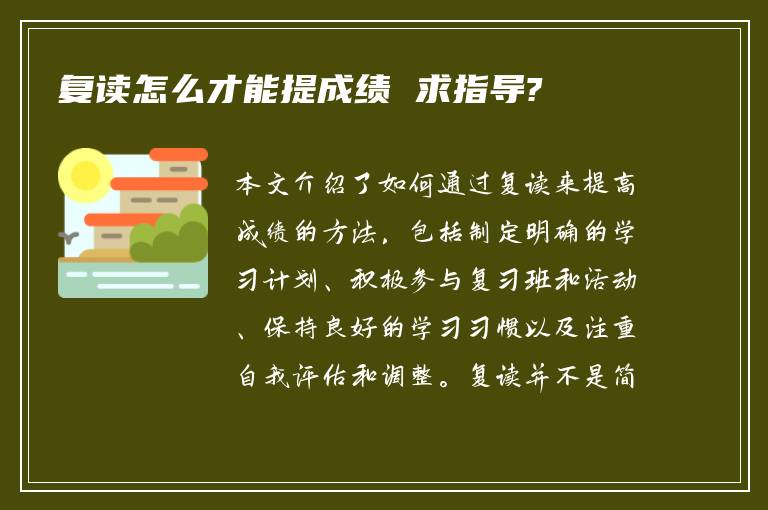 复读怎么才能提成绩 求指导?

本文介绍了如何通过复读来提高成绩的方法，包括制定明确的学习计划、积极参与复习班和活动、保持良好的学习习惯以及注重自我评估和调整。复读并不是简